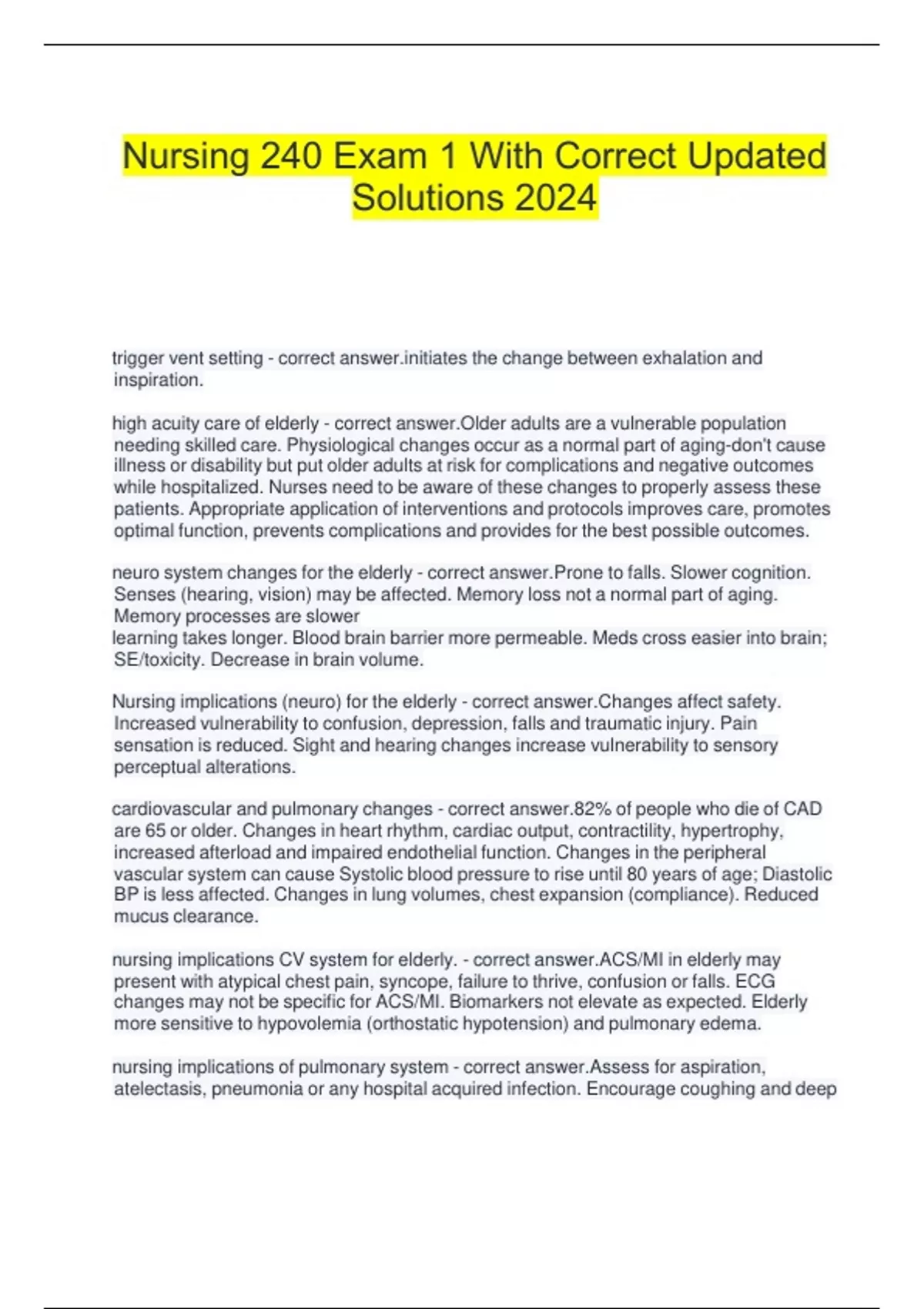 Nursing 240 Exam 1 With Correct Updated Solutions 2024

trigger vent setting - correct answer.initiates the change between exhalation and inspiration.

high acuity care of elderly - correct answer.Older adults are a vulnerable population needing skilled care. Physiological changes occur as a normal part of aging-don't cause illness or disability but put older adults at risk for complications and negative outcomes while hospitalized. Nurses need to be aware of these changes to properly assess these patients. Appropriate application of interventions and protocols improves care, promotes optimal function, prevents complications and provides for the best possible outcomes.

neuro system changes for the elderly - correct answer.Prone to falls. Slower cognition. Senses (hearing, vision) may be affected. Memory loss not a normal part of aging. Memory processes are slower
learning takes longer. Blood brain barrier more permeable. Meds cross easier into brain; SE/toxicity. Decrease in brain volume.

Nursing implications (neuro) for the elderly - correct answer.Changes affect safety. Increased vulnerability to confusion, depression, falls and traumatic injury. Pain sensation is reduced. Sight and hearing changes increase vulnerability to sensory perceptual alterations.

cardiovascular and pulmonary changes - correct answer.82% of people who die of CAD are 65 or older. Changes in heart rhythm, cardiac output, contractility, hypertrophy, increased afterload and impaired endothelial function. Changes in the peripheral vascular system can cause Systolic blood pressure to rise until 80 years of age; Diastolic BP is less affected. Changes in lung volumes, chest expansion (compliance). Reduced mucus clearance.

nursing implications CV system for elderly. - correct answer.ACS/MI in elderly may present with atypical chest pain, syncope, failure to thrive, confusion or falls. ECG changes may not be specific for ACS/MI. Biomarkers not elevate as expected. Elderly more sensitive to hypovolemia (orthostatic hypotension) and pulmonary edema.

nursing implications of pulmonary system - correct answer.Assess for aspiration, atelectasis, pneumonia or any hospital acquired infection. Encourage coughing and deep